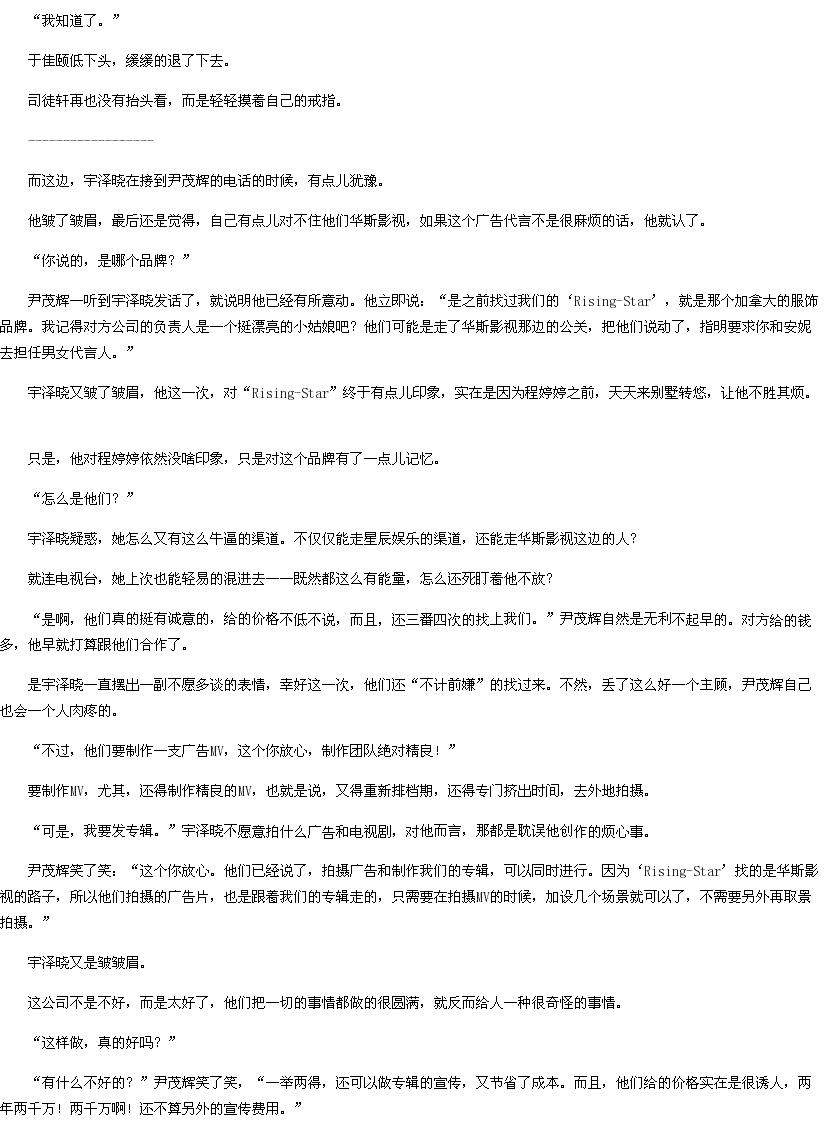 “我知道了。”

于佳颐低下头，缓缓的退了下去。

司徒轩再也没有抬头看，而是轻轻摸着自己的戒指。

------------------

而这边，宇泽晓在接到尹茂辉的电话的时候，有点儿犹豫。

他皱了皱眉，最后还是觉得，自己有点儿对不住他们华斯影视，如果这个广告代言不是很麻烦的话，他就认了。

“你说的，是哪个品牌？”

尹茂辉一听到宇泽晓发话了，就说明他已经有所意动。他立即说：“是之前找过我们的‘Rising-Star’，就是那个加拿大的服饰品牌。我记得对方公司的负责人是一个挺漂亮的小姑娘吧？他们可能是走了华斯影视那边的公关，把他们说动了，指明要求你和安妮去担任男女代言人。”

宇泽晓又皱了皱眉，他这一次，对“Rising-Star”终于有点儿印象，实在是因为程婷婷之前，天天来别墅转悠，让他不胜其烦。

只是，他对程婷婷依然没啥印象，只是对这个品牌有了一点儿记忆。

“怎么是他们？”

宇泽晓疑惑，她怎么又有这么牛逼的渠道。不仅仅能走星辰娱乐的渠道，还能走华斯影视这边的人？

就连电视台，她上次也能轻易的混进去——既然都这么有能量，怎么还死盯着他不放？

“是啊，他们真的挺有诚意的，给的价格不低不说，而且，还三番四次的找上我们。”尹茂辉自然是无利不起早的。对方给的钱多，他早就打算跟他们合作了。

是宇泽晓一直摆出一副不愿多谈的表情，幸好这一次，他们还“不计前嫌”的找过来。不然，丢了这么好一个主顾，尹茂辉自己也会一个人肉疼的。

“不过，他们要制作一支广告MV，这个你放心，制作团队绝对精良！”

要制作MV，尤其，还得制作精良的MV，也就是说，又得重新排档期，还得专门挤出时间，去外地拍摄。

“可是，我要发专辑。”宇泽晓不愿意拍什么广告和电视剧，对他而言，那都是耽误他创作的烦心事。

尹茂辉笑了笑：“这个你放心。他们已经说了，拍摄广告和制作我们的专辑，可以同时进行。因为‘Rising-Star’找的是华斯影视的路子，所以他们拍摄的广告片，也是跟着我们的专辑走的，只需要在拍摄MV的时候，加设几个场景就可以了，不需要另外再取景拍摄。”

宇泽晓又是皱皱眉。

这公司不是不好，而是太好了，他们把一切的事情都做的很圆满，就反而给人一种很奇怪的事情。

“这样做，真的好吗？”

“有什么不好的？”尹茂辉笑了笑，“一举两得，还可以做专辑的宣传，又节省了成本。而且，他们给的价格实在是很诱人，两年两千万！两千万啊！还不算另外的宣传费用。”